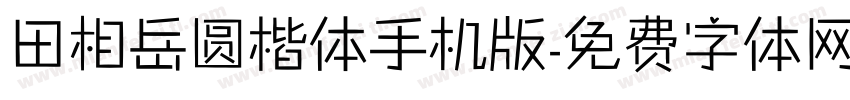 田相岳圆楷体手机版-免费字体网